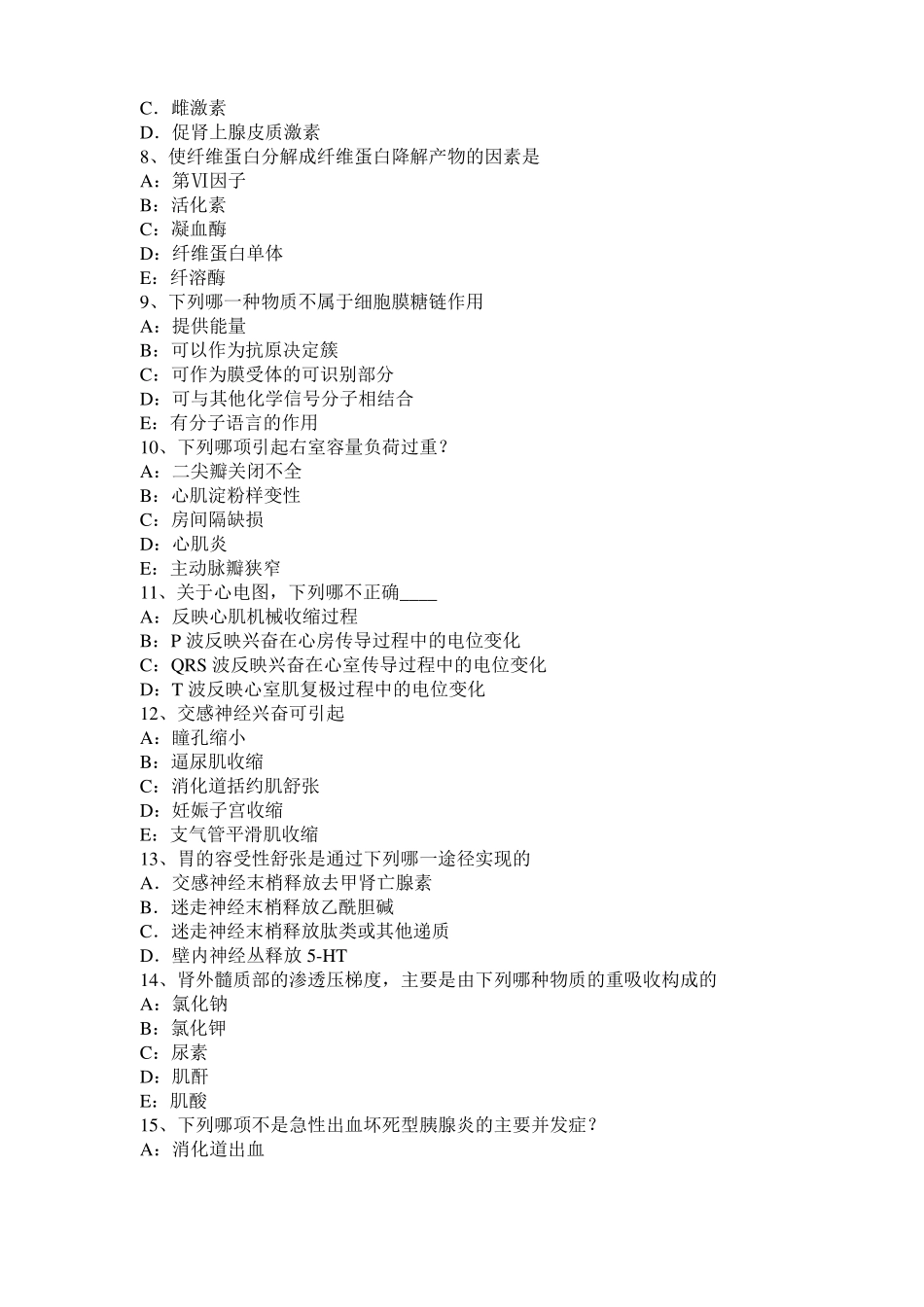 C．雌激素
D．促肾上腺皮质激素
8、使纤维蛋白分解成纤维蛋白降解产物的因素是
A：第Ⅵ因子
B：活化素
C：凝血酶
D：纤维蛋白单体
E：纤溶酶
9、下列哪一种物质不属于细胞膜糖链作用
A：提供能量
B：可以作为抗原决定簇
C：可作为膜受体的可识别部分
D：可与其他化学信号分子相结合
E：有分子语言的作用
10、下列哪项引起右室容量负荷过重？
A：二尖瓣关闭不全
B：心肌淀粉样变性
C：房间隔缺损
D：心肌炎
E：主动脉瓣狭窄
11、关于心电图，下列哪不正确____
A：反映心肌机械收缩过程
B：P 波反映兴奋在心房传导过程中的电位变化
C：QRS 波反映兴奋在心室传导过程中的电位变化
D：T 波反映心室肌复极过程中的电位变化
12、交感神经兴奋可引起
A：瞳孔缩小
B：逼尿肌收缩
C：消化道括约肌舒张
D：妊娠子宫收缩
E：支气管平滑肌收缩
13、胃的容受性舒张是通过下列哪一途径实现的
A．交感神经末梢释放去甲肾亡腺素
B．迷走神经末梢释放乙酰胆碱
C．迷走神经末梢释放肽类或其他递质
D．壁内神经丛释放 5-HT
14、肾外髓质部的渗透压梯度，主要是由下列哪种物质的重吸收构成的
A：氯化钠
B：氯化钾
C：尿素
D：肌酐
E：肌酸
15、下列哪项不是急性出血坏死型胰腺炎的主要并发症？
A：消化道出血